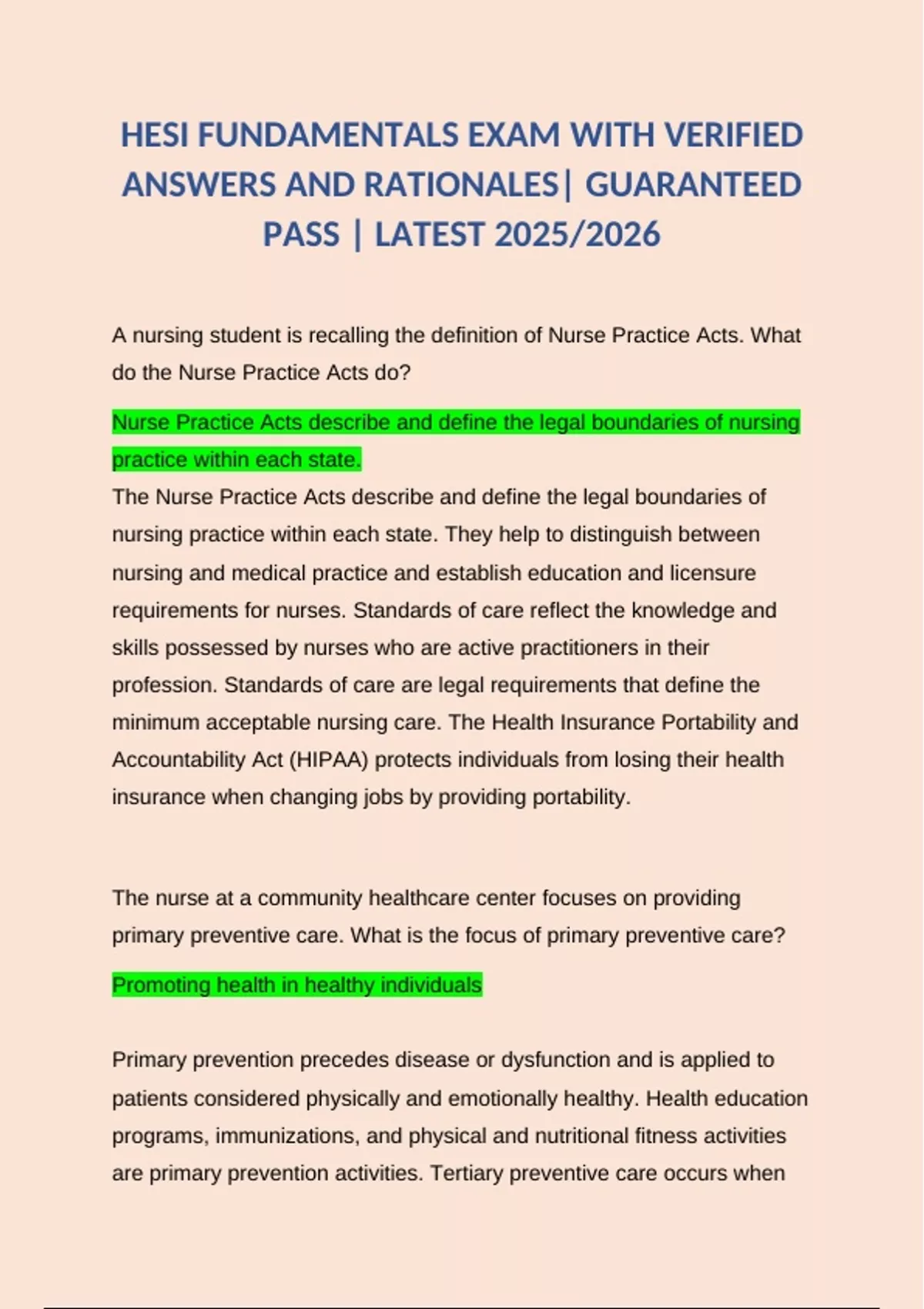 HESI FUNDAMENTALS EXAM WITH VERIFIED ANSWERS AND RATIONALES| GUARANTEED PASS | LATEST 2025/2026

A nursing student is recalling the definition of Nurse Practice Acts. What do the Nurse Practice Acts do?

Nurse Practice Acts describe and define the legal boundaries of nursing practice within each state.
The Nurse Practice Acts describe and define the legal boundaries of nursing practice within each state. They help to distinguish between nursing and medical practice and establish education and licensure requirements for nurses. Standards of care reflect the knowledge and skills possessed by nurses who are active practitioners in their profession. Standards of care are legal requirements that define the minimum acceptable nursing care. The Health Insurance Portability and Accountability Act (HIPAA) protects individuals from losing their health insurance when changing jobs by providing portability.

The nurse at a community healthcare center focuses on providing primary preventive care. What is the focus of primary preventive care?

Promoting health in healthy individuals

Primary prevention precedes disease or dysfunction and is applied to patients considered physically and emotionally healthy. Health education programs, immunizations, and physical and nutritional fitness activities are primary prevention activities. Tertiary preventive care occurs when